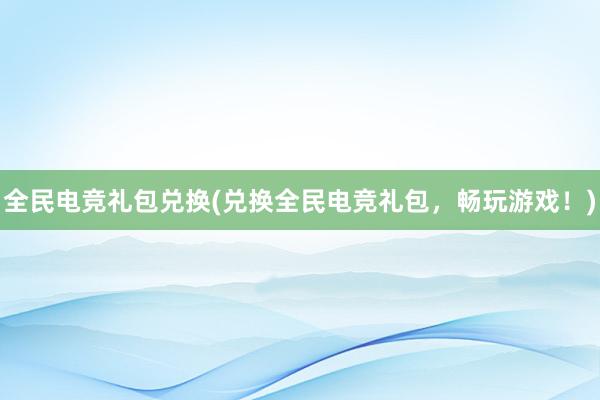 全民电竞礼包兑换(兑换全民电竞礼包，畅玩游戏！)